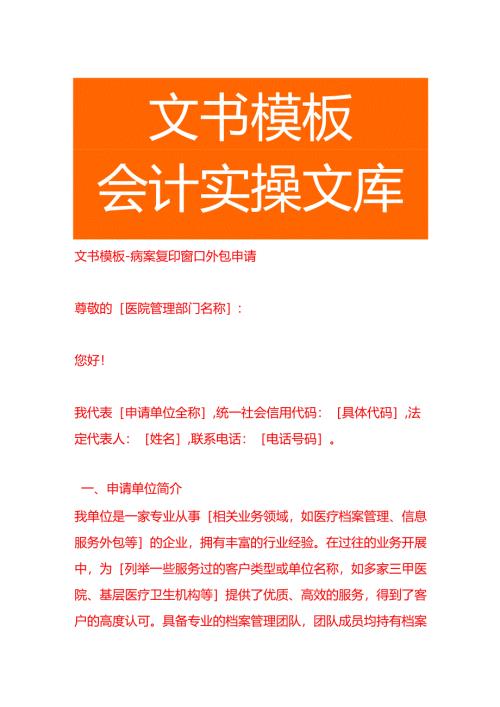 文书模板
会计实操文库

文书模板-病案复印窗口外包申请

尊敬的［医院管理部门名称］：

您好！

我代表［申请单位全称］，统一社会信用代码：［具体代码］，法定代表人：［姓名］，联系电话：［电话号码］。

一、申请单位简介

我单位是一家专业从事［相关业务领域，如医疗档案管理、信息服务外包等］的企业，拥有丰富的行业经验。在过往的业务开展中，为［列举一些服务过的客户类型或单位名称，如多家三甲医院、基层医疗卫生机构等］提供了优质、高效的服务，得到了客户的高度认可。具备专业的档案管理团队，团队成员均持有档案